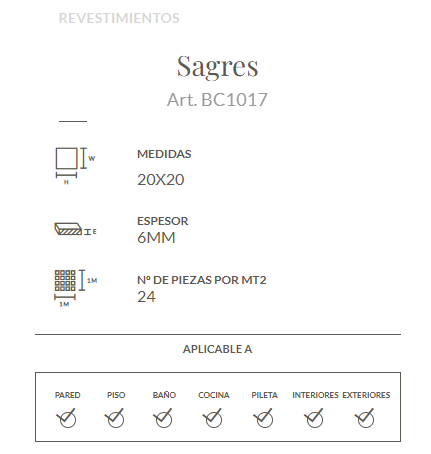 REVESTIMIENTOS

Sagres

Art. BC1017

W

H

MEDIDAS

20X20

E

ESPESOR

6MM

1M

1M

Nº DE PIEZAS POR MT2

24

APLICABLE A

PARED PISO BAÑO COCINA PILETA INTERIORES EXTERIORES